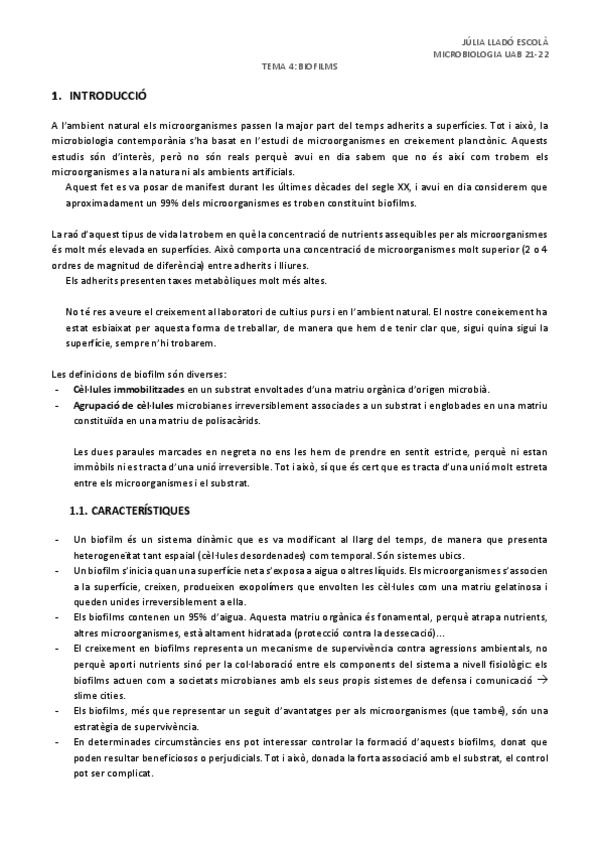 JÚLIA LLADÓ ESCOLÀ
MICROBIOLOGIA UAB 21-22

TEMA 4: BIOFILMS

1. INTRODUCCIÓ

A l'ambient natural els microorganismes passen la major part del temps adherits a superfícies. Tot i això, la microbiologia contemporània s'ha basat en l'estudi de microorganismes en creixement planctònic. Aquests estudis són d'interès, però no són reals perquè avui en dia sabem que no és així com trobem els microorganismes a la natura ni als ambients artificials.

Aquest fet es va posar de manifest durant les últimes dècades del segle XX, i avui en dia considerem que aproximadament un 99% dels microorganismes es troben constituint biofilms.

La raó d'aquest tipus de vida la trobem en què la concentració de nutrients assequibles per als microorganismes és molt més elevada en superfícies. Això comporta una concentració de microorganismes molt superior (2 o 4 ordres de magnitud de diferència) entre adherits i lliures.

Els adherits presenten taxes metabòliques molt més altes.

No té res a veure el creixement al laboratori de cultius purs i en l'ambient natural. El nostre coneixement ha estat esbiaixat per aquesta forma de treballar, de manera que hem de tenir clar que, sigui quina sigui la superfície, sempre n'hi trobarem.

Les definicions de biofilm són diverses:
- Cèl·lules immobilitzades en un substrat envoltades d'una matriu orgànica d'origen microbià.
- Agrupació de cèl·lules microbianes irreversiblement associades a un substrat i englobades en una matriu constituïda en una matriu de polisacàrids.

Les dues paraules marcades en negreta no ens les hem de prendre en sentit estricte, perquè ni estan immòbils ni es tracta d'una unió irreversible. Tot i això, sí que és cert que es tracta d'una unió molt estreta entre els microorganismes i el substrat.

1.1. CARACTERÍSTIQUES

- Un biofilm és un sistema dinàmic que es va modificant al llarg del temps, de manera que presenta heterogeneïtat tant espaial (cèl·lules desordenades) com temporal. Són sistemes ubics.
- Un biofilm s'inicia quan una superfície neta s'exposa a aigua o altres líquids. Els microorganismes s'associen a la superfície, creixen, produeixen exopolímers que envolten les cèl·lules com una matriu gelatinosa i queden unides irreversiblement a ella.
- Els biofilms contenen un 95% d'aigua. Aquesta matriu orgànica és fonamental, perquè atrapa nutrients, altres microorganismes, està altament hidratada (protecció contra la dessecació)...
- El creixement en biofilms representa un mecanisme de supervivència contra agressions ambientals, no perquè aporti nutrients sinó per la col·laboració entre els components del sistema a nivell fisiològic: els biofilms actuen com a societats microbianes amb els seus propis sistemes de defensa i comunicació → slime cities.
- Els biofilms, més que representar un seguit d'avantatges per als microorganismes (que també), són una estratègia de supervivència.
- En determinades circumstàncies ens pot interessar controlar la formació d'aquests biofilms, donat que poden resultar beneficiosos o perjudicials. Tot i això, donada la forta associació amb el substrat, el control pot ser complicat.